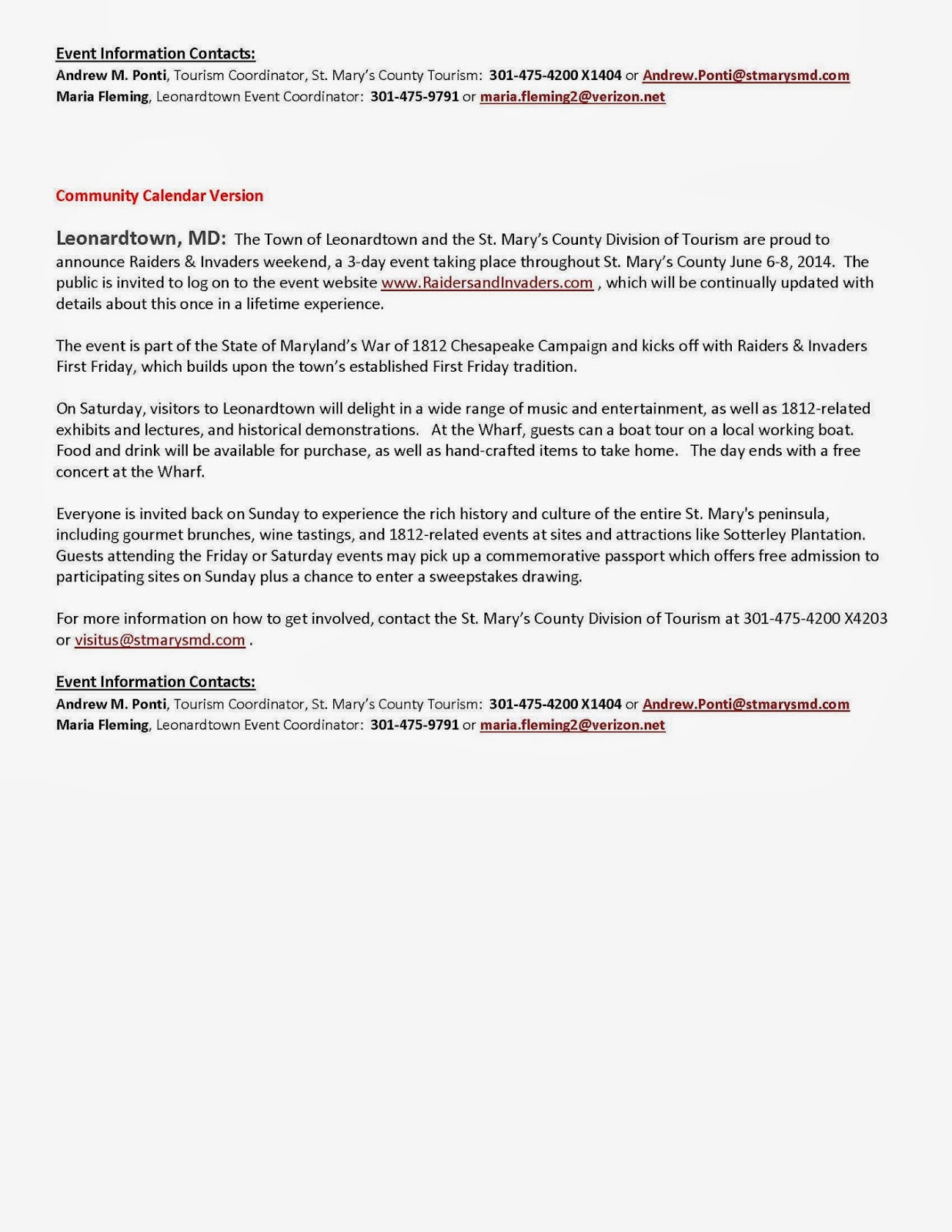 Event Information Contacts:
Andrew M. Ponti, Tourism Coordinator, St. Mary's County Tourism: 301-475-4200 X1404 or Andrew.Ponti@stmarysmd.com
Maria Fleming, Leonardtown Event Coordinator: 301-475-9791 or maria.fleming2@verizon.net

Community Calendar Version

Leonardtown, MD: The Town of Leonardtown and the St. Mary's County Division of Tourism are proud to announce Raiders & Invaders weekend, a 3-day event taking place throughout St. Mary's County June 6-8, 2014. The public is invited to log on to the event website www.RaidersandInvaders.com , which will be continually updated with details about this once in a lifetime experience.

The event is part of the State of Maryland's War of 1812 Chesapeake Campaign and kicks off with Raiders & Invaders First Friday, which builds upon the town's established First Friday tradition.

On Saturday, visitors to Leonardtown will delight in a wide range of music and entertainment, as well as 1812-related exhibits and lectures, and historical demonstrations. At the Wharf, guests can a boat tour on a local working boat. Food and drink will be available for purchase, as well as hand-crafted items to take home. The day ends with a free concert at the Wharf.

Everyone is invited back on Sunday to experience the rich history and culture of the entire St. Mary's peninsula, including gourmet brunches, wine tastings, and 1812-related events at sites and attractions like Sotterley Plantation. Guests attending the Friday or Saturday events may pick up a commemorative passport which offers free admission to participating sites on Sunday plus a chance to enter a sweepstakes drawing.

For more information on how to get involved, contact the St. Mary's County Division of Tourism at 301-475-4200 X4203 or visitus@stmarysmd.com .

Event Information Contacts:
Andrew M. Ponti, Tourism Coordinator, St. Mary's County Tourism: 301-475-4200 X1404 or Andrew.Ponti@stmarysmd.com
Maria Fleming, Leonardtown Event Coordinator: 301-475-9791 or maria.fleming2@verizon.net